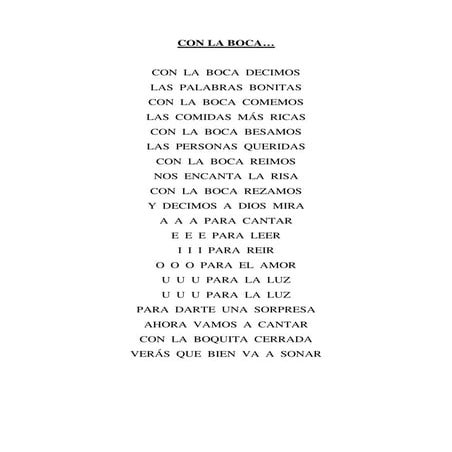 CON LA BOCA…

CON LA BOCA DECIMOS
LAS PALABRAS BONITAS
CON LA BOCA COMEMOS
LAS COMIDAS MÁS RICAS
CON LA BOCA BESAMOS
LAS PERSONAS QUERIDAS
CON LA BOCA REIMOS
NOS ENCANTA LA RISA
CON LA BOCA REZAMOS
Y DECIMOS A DIOS MIRA
A A A PARA CANTAR
E E E PARA LEER
I I I PARA REIR
O O O PARA EL AMOR
U U U PARA LA LUZ
U U U PARA LA LUZ
PARA DARTE UNA SORPRESA
AHORA VAMOS A CANTAR
CON LA BOQUITA CERRADA
VERÁS QUE BIEN VA A SONAR